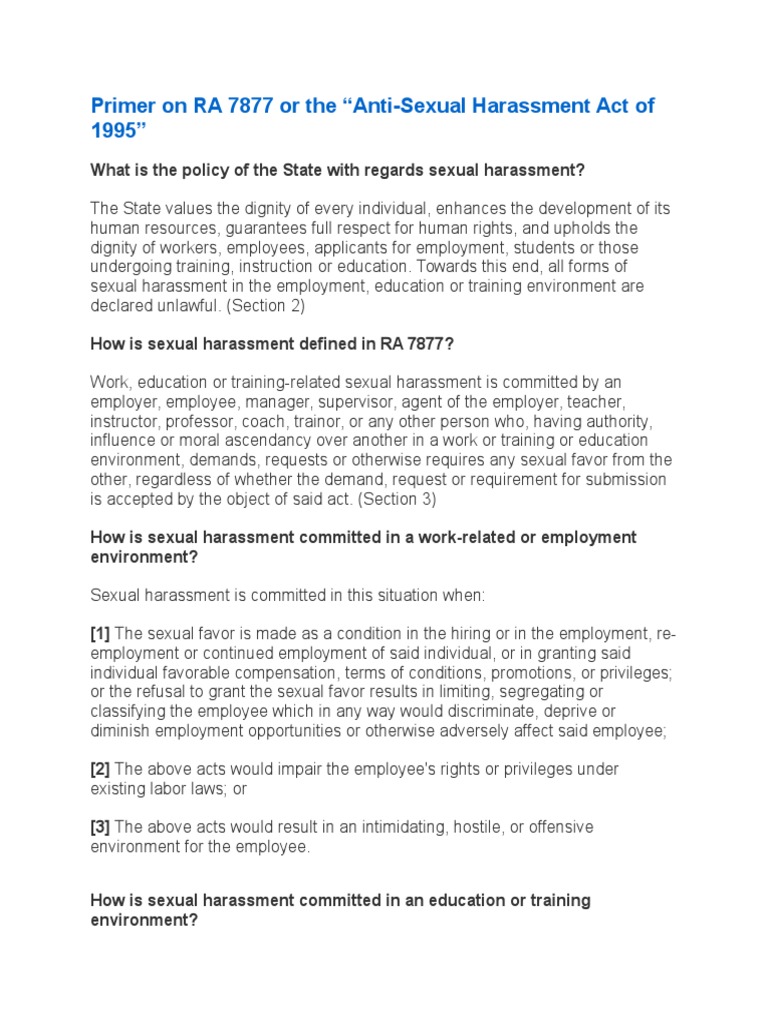 Primer on RA 7877 or the “Anti-Sexual Harassment Act of 1995”

What is the policy of the State with regards sexual harassment?

The State values the dignity of every individual, enhances the development of its human resources, guarantees full respect for human rights, and upholds the dignity of workers, employees, applicants for employment, students or those undergoing training, instruction or education. Towards this end, all forms of sexual harassment in the employment, education or training environment are declared unlawful. (Section 2)

How is sexual harassment defined in RA 7877?

Work, education or training-related sexual harassment is committed by an employer, employee, manager, supervisor, agent of the employer, teacher, instructor, professor, coach, trainor, or any other person who, having authority, influence or moral ascendancy over another in a work or training or education environment, demands, requests or otherwise requires any sexual favor from the other, regardless of whether the demand, request or requirement for submission is accepted by the object of said act. (Section 3)

How is sexual harassment committed in a work-related or employment environment?

Sexual harassment is committed in this situation when:

[1] The sexual favor is made as a condition in the hiring or in the employment, re-employment or continued employment of said individual, or in granting said individual favorable compensation, terms of conditions, promotions, or privileges; or the refusal to grant the sexual favor results in limiting, segregating or classifying the employee which in any way would discriminate, deprive or diminish employment opportunities or otherwise adversely affect said employee;

[2] The above acts would impair the employee's rights or privileges under existing labor laws; or

[3] The above acts would result in an intimidating, hostile, or offensive environment for the employee.

How is sexual harassment committed in an education or training environment?